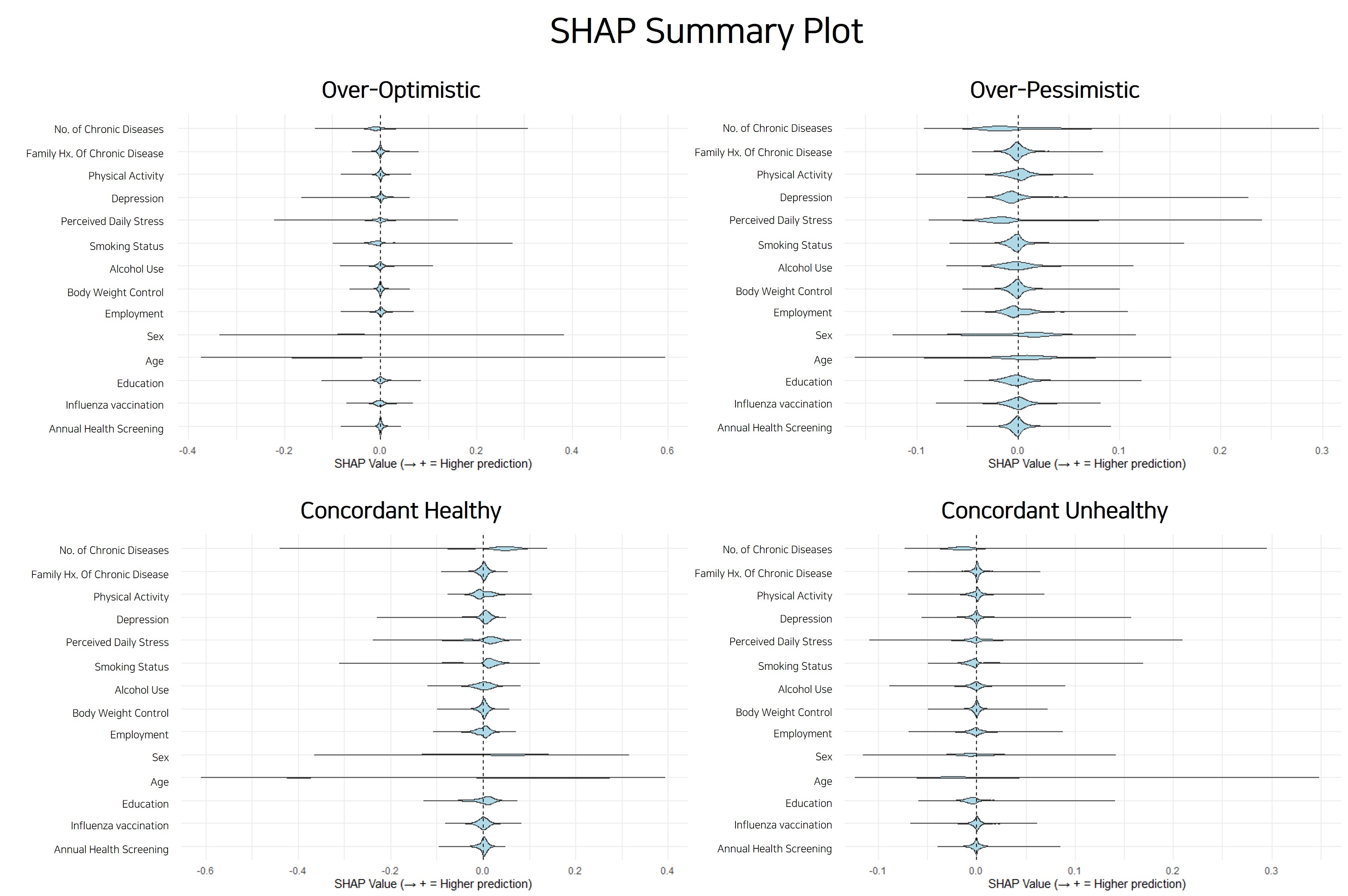 SHAP Summary Plot

Over-Optimistic

No. of Chronic Diseases
Family Hx. Of Chronic Disease
Physical Activity
Depression
Perceived Daily Stress
Smoking Status
Alcohol Use
Body Weight Control
Employment
Sex
Age
Education
Influenza vaccination
Annual Health Screening

-0.4 -0.2 0.0 0.2 0.4 0.6
SHAP Value (→ + = Higher prediction)

Over-Pessimistic

No. of Chronic Diseases
Family Hx. Of Chronic Disease
Physical Activity
Depression
Perceived Daily Stress
Smoking Status
Alcohol Use
Body Weight Control
Employment
Sex
Age
Education
Influenza vaccination
Annual Health Screening

-0.1 0.0 0.1 0.2 0.3
SHAP Value (→ + = Higher prediction)

Concordant Healthy

No. of Chronic Diseases
Family Hx. Of Chronic Disease
Physical Activity
Depression
Perceived Daily Stress
Smoking Status
Alcohol Use
Body Weight Control
Employment
Sex
Age
Education
Influenza vaccination
Annual Health Screening

-0.6 -0.4 -0.2 0.0 0.2 0.4
SHAP Value (→ + = Higher prediction)

Concordant Unhealthy

No. of Chronic Diseases
Family Hx. Of Chronic Disease
Physical Activity
Depression
Perceived Daily Stress
Smoking Status
Alcohol Use
Body Weight Control
Employment
Sex
Age
Education
Influenza vaccination
Annual Health Screening

-0.1 0.0 0.1 0.2 0.3
SHAP Value (→ + = Higher prediction)